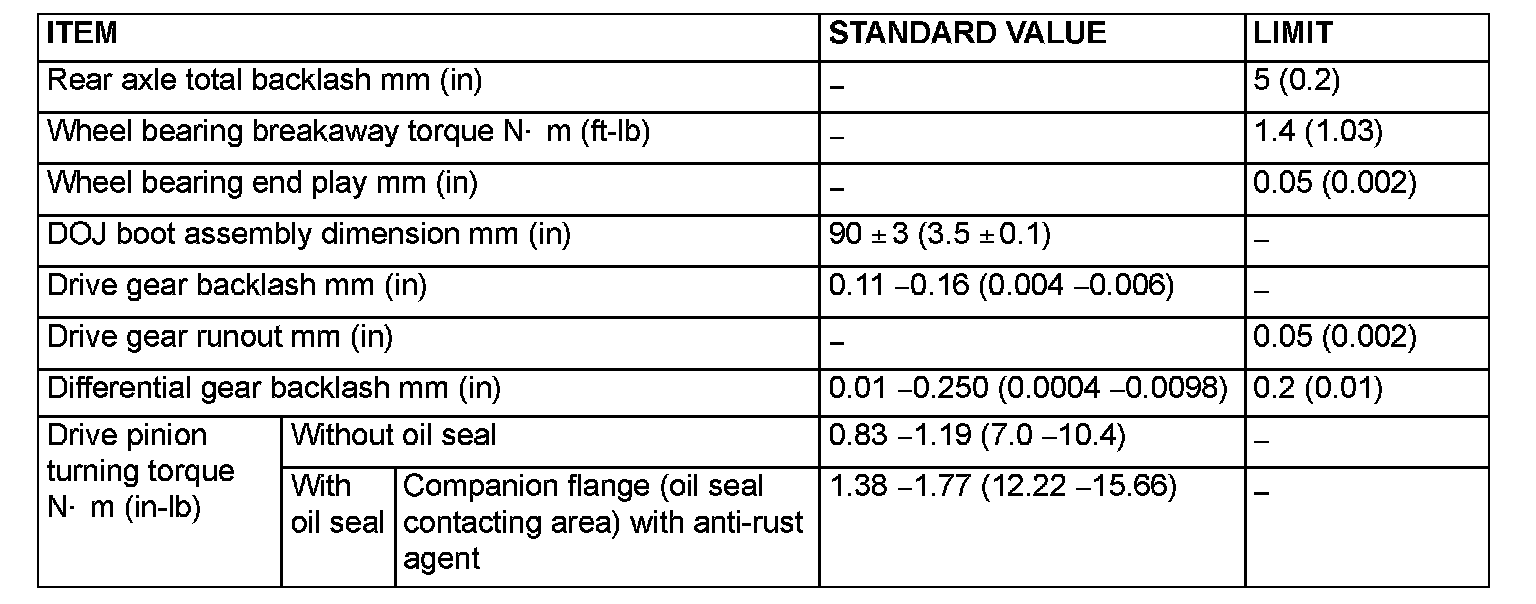 | ITEM | | | STANDARD VALUE | LIMIT |
|---|---|---|---|---|
| Rear axle total backlash mm (in) | | | – | 5 (0.2) |
| Wheel bearing breakaway torque N· m (ft-lb) | | | – | 1.4 (1.03) |
| Wheel bearing end play mm (in) | | | – | 0.05 (0.002) |
| DOJ boot assembly dimension mm (in) | | | 90 ± 3 (3.5 ± 0.1) | – |
| Drive gear backlash mm (in) | | | 0.11 – 0.16 (0.004 – 0.006) | – |
| Drive gear runout mm (in) | | | – | 0.05 (0.002) |
| Differential gear backlash mm (in) | | | 0.01 – 0.250 (0.0004 – 0.0098) | 0.2 (0.01) |
| Drive pinion turning torque N· m (in-lb) | Without oil seal | | 0.83 – 1.19 (7.0 – 10.4) | – |
| | With oil seal | Companion flange (oil seal contacting area) with anti-rust agent | 1.38 – 1.77 (12.22 – 15.66) | – |